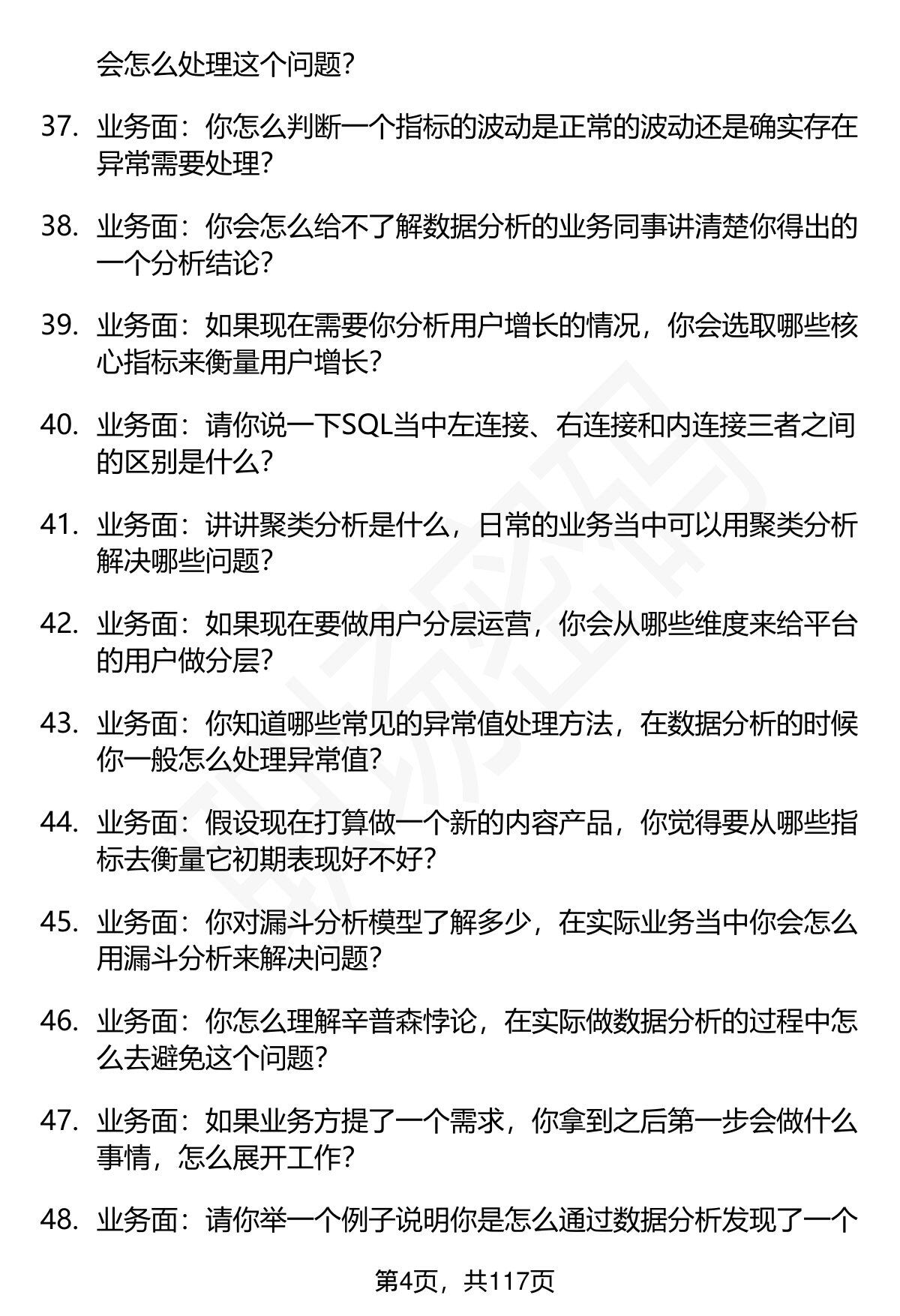 会怎么处理这个问题?

37. 业务面：你怎么判断一个指标的波动是正常的波动还是确实存在异常需要处理?

38. 业务面：你会怎么给不了解数据分析的业务同事讲清楚你得出的一个分析结论?

39. 业务面：如果现在需要你分析用户增长的情况，你会选取哪些核心指标来衡量用户增长?

40. 业务面：请你说一下SQL当中左连接、右连接和内连接三者之间的区别是什么?

41. 业务面：讲讲聚类分析是什么，日常的业务当中可以用聚类分析解决哪些问题?

42. 业务面：如果现在要做用户分层运营，你会从哪些维度来给平台的用户做分层?

43. 业务面：你知道哪些常见的异常值处理方法，在数据分析的时候你一般怎么处理异常值?

44. 业务面：假设现在打算做一个新的内容产品，你觉得要从哪些指标去衡量它初期表现好不好?

45. 业务面：你对漏斗分析模型了解多少，在实际业务当中你会怎么用漏斗分析来解决问题?

46. 业务面：你怎么理解辛普森悖论，在实际做数据分析的过程中怎么去避免这个问题?

47. 业务面：如果业务方提了一个需求，你拿到之后第一步会做什么事情，怎么展开工作?

48. 业务面：请你举一个例子说明你是怎么通过数据分析发现了一个

第4页，共117页